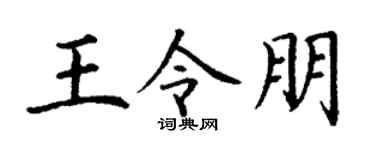 王令朋
词典网